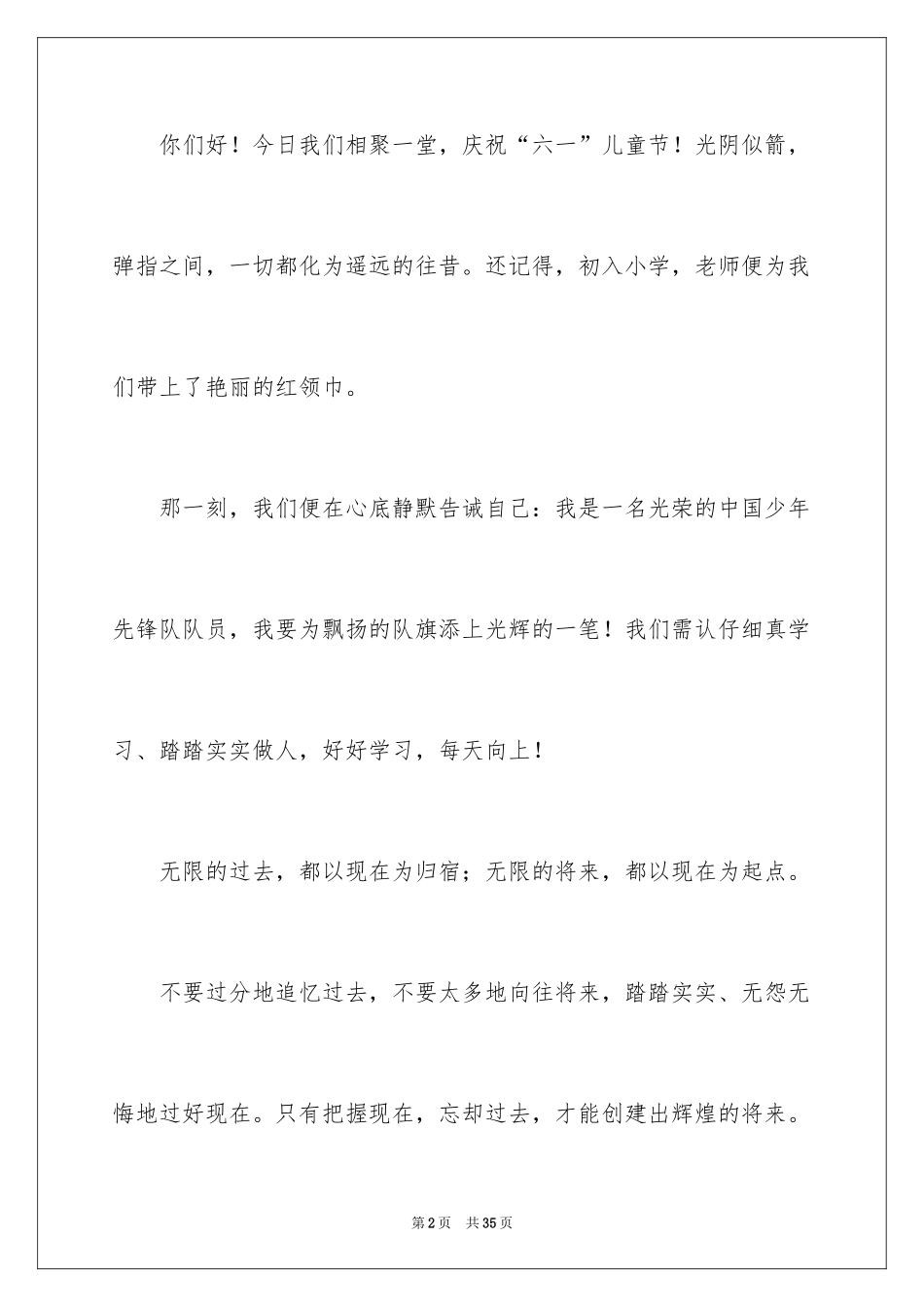 你们好！今日我们相聚一堂，庆祝“六一”儿童节！光阴似箭，弹指之间，一切都化为遥远的往昔。还记得，初入小学，老师便为我们带上了艳丽的红领巾。

那一刻，我们便在心底静默告诫自己：我是一名光荣的中国少年先锋队队员，我要为飘扬的队旗添上光辉的一笔！我们需认仔细真学习、踏踏实实做人，好好学习，每天向上！

无限的过去，都以现在为归宿；无限的将来，都以现在为起点。

不要过分地追忆过去，不要太多地向往将来，踏踏实实、无怨无悔地过好现在。只有把握现在，忘却过去，才能创建出辉煌的将来。

第2页　共35页